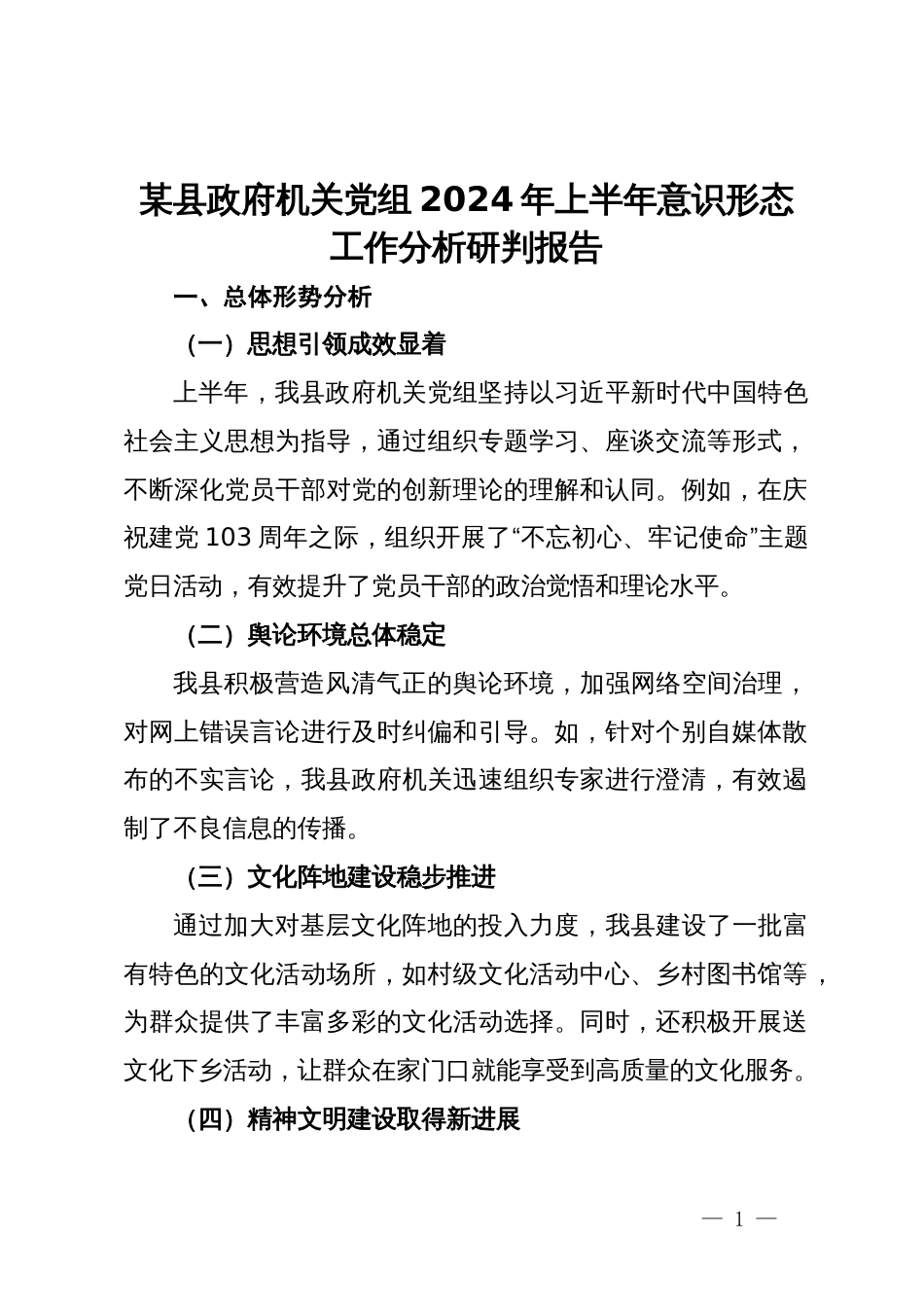 某县政府机关党组 2024 年上半年意识形态工作分析研判报告

一、总体形势分析

（一）思想引领成效显着

上半年，我县政府机关党组坚持以习近平新时代中国特色社会主义思想为指导，通过组织专题学习、座谈交流等形式，不断深化党员干部对党的创新理论的理解和认同。例如，在庆祝建党 103 周年之际，组织开展了“不忘初心、牢记使命”主题党日活动，有效提升了党员干部的政治觉悟和理论水平。

（二）舆论环境总体稳定

我县积极营造风清气正的舆论环境，加强网络空间治理，对网上错误言论进行及时纠偏和引导。如，针对个别自媒体散布的不实言论，我县政府机关迅速组织专家进行澄清，有效遏制了不良信息的传播。

（三）文化阵地建设稳步推进

通过加大对基层文化阵地的投入力度，我县建设了一批富有特色的文化活动场所，如村级文化活动中心、乡村图书馆等，为群众提供了丰富多彩的文化活动选择。同时，还积极开展送文化下乡活动，让群众在家门口就能享受到高质量的文化服务。

（四）精神文明建设取得新进展

— 1 —